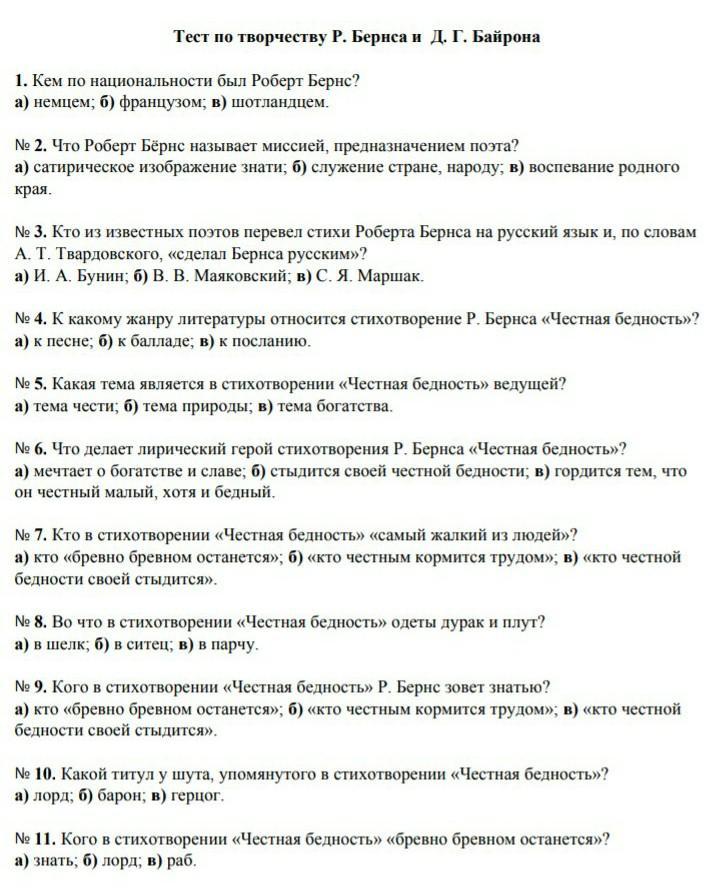 Тест по творчеству Р. Бернса и  Д. Г. Байрона

1. Кем по национальности был Роберт Бернс?
а) немцем; б) французом; в) шотландцем.

№ 2. Что Роберт Бёрнс называет миссией, предназначением поэта?
а) сатирическое изображение знати; б) служение стране, народу; в) воспевание родного края.

№ 3. Кто из известных поэтов перевел стихи Роберта Бернса на русский язык и, по словам А. Т. Твардовского, «сделал Бернса русским»?
а) И. А. Бунин; б) В. В. Маяковский; в) С. Я. Маршак.

№ 4. К какому жанру литературы относится стихотворение Р. Бернса «Честная бедность»?
а) к песне; б) к балладе; в) к посланию.

№ 5. Какая тема является в стихотворении «Честная бедность» ведущей?
а) тема чести; б) тема природы; в) тема богатства.

№ 6. Что делает лирический герой стихотворения Р. Бернса «Честная бедность»?
а) мечтает о богатстве и славе; б) стыдится своей честной бедности; в) гордится тем, что он честный малый, хотя и бедный.

№ 7. Кто в стихотворении «Честная бедность» «самый жалкий из людей»?
а) кто «бревно бревном останется»; б) «кто честным кормится трудом»; в) «кто честной бедности своей стыдится».

№ 8. Во что в стихотворении «Честная бедность» одеты дурак и плут?
а) в шелк; б) в ситец; в) в парчу.

№ 9. Кого в стихотворении «Честная бедность» Р. Бернс зовет знатью?
а) кто «бревно бревном останется»; б) «кто честным кормится трудом»; в) «кто честной бедности своей стыдится».

№ 10. Какой титул у шута, упомянутого в стихотворении «Честная бедность»?
а) лорд; б) барон; в) герцог.

№ 11. Кого в стихотворении «Честная бедность» «бревно бревном останется»?
а) знать; б) лорд; в) раб.